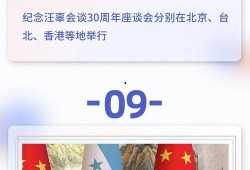 纪念汪辜会谈30周年座谈会分别在北京、台北、香港等地举行

-09-